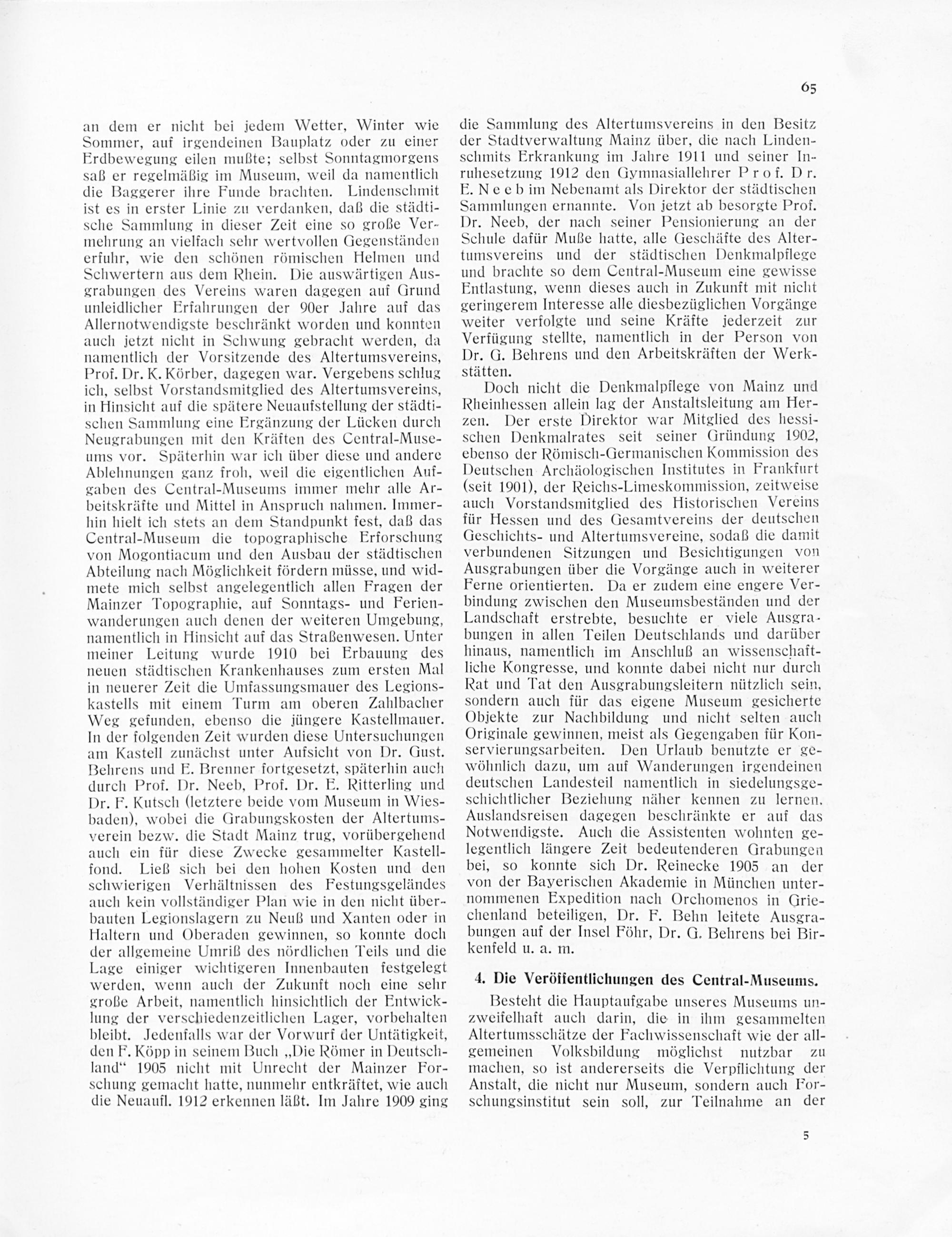 65

an dem er nicht bei jedem Wetter, Winter wie Sommer, auf irgendeinen Bauplatz oder zu einer Erdbewegung eilen mußte; selbst Sonntagmorgens saß er regelmäßig im Museum, weil da namentlich die Baggerer ihre Funde brachten. Lindenschmit ist es in erster Linie zu verdanken, daß die städtische Sammlung in dieser Zeit eine so große Vermehrung an vielfach sehr wertvollen Gegenständen erfuhr, wie den schönen römischen Helmen und Schwertern aus dem Rhein. Die auswärtigen Ausgrabungen des Vereins waren dagegen auf Grund unleidlicher Erfahrungen der 90er Jahre auf das Allernotwendigste beschränkt worden und konnten auch jetzt nicht in Schwung gebracht werden, da namentlich der Vorsitzende des Altertumsvereins, Prof. Dr. K. Körber, dagegen war. Vergebens schlug ich, selbst Vorstandsmitglied des Altertumsvereins, in Hinsicht auf die spätere Neuaufstellung der städtischen Sammlung eine Ergänzung der Lücken durch Neugrabungen mit den Kräften des Central-Museums vor. Späterhin war ich über diese und andere Ablehnungen ganz froh, weil die eigentlichen Aufgaben des Central-Museums immer mehr alle Arbeitskräfte und Mittel in Anspruch nahmen. Immerhin hielt ich stets an dem Standpunkt fest, daß das Central-Museum die topographische Erforschung von Mogontiacum und den Ausbau der städtischen Abteilung nach Möglichkeit fördern müsse, und widmete mich selbst angelegentlich allen Fragen der Mainzer Topographie, auf Sonntags- und Ferienwanderungen auch denen der weiteren Umgebung, namentlich in Hinsicht auf das Straßenwesen. Unter meiner Leitung wurde 1910 bei Erbauung des neuen städtischen Krankenhauses zum ersten Mal in neuerer Zeit die Umfassungsmauer des Legionskastells mit einem Turm am oberen Zahlbacher Weg gefunden, ebenso die jüngere Kastellmauer. In der folgenden Zeit wurden diese Untersuchungen am Kastell zunächst unter Aufsicht von Dr. Gust. Behrens und E. Brenner fortgesetzt, späterhin auch durch Prof. Dr. Neeb, Prof. Dr. E. Ritterling und Dr. F. Kutsch (letztere beide vom Museum in Wiesbaden), wobei die Grabungskosten der Altertumsverein bezw. die Stadt Mainz trug, vorübergehend auch ein für diese Zwecke gesammelter Kastellfond. Ließ sich bei den hohen Kosten und den schwierigen Verhältnissen des Festungsgeländes auch kein vollständiger Plan wie in den nicht überbauten Legionslagern zu Neuß und Xanten oder in Haltern und Oberaden gewinnen, so konnte doch der allgemeine Umriß des nördlichen Teils und die Lage einiger wichtigeren Innenbauten festgelegt werden, wenn auch der Zukunft noch eine sehr große Arbeit, namentlich hinsichtlich der Entwicklung der verschiedenzeitlichen Lager, vorbehalten bleibt. Jedenfalls war der Vorwurf der Untätigkeit, den F. Köpp in seinem Buch „Die Römer in Deutschland“ 1905 nicht mit Unrecht der Mainzer Forschung gemacht hatte, nunmehr entkräftet, wie auch die Neuaufl. 1912 erkennen läßt. Im Jahre 1909 ging die Sammlung des Altertumsvereins in den Besitz der Stadtverwaltung Mainz über, die nach Lindenschmits Erkrankung im Jahre 1911 und seiner Inruhesetzung 1912 den Gymnasiallehrer Prof. Dr. E. Neeb im Nebenamt als Direktor der städtischen Sammlungen ernannte. Von jetzt ab besorgte Prof. Dr. Neeb, der nach seiner Pensionierung an der Schule dafür Muße hatte, alle Geschäfte des Altertumsvereins und der städtischen Denkmalpflege und brachte so dem Central-Museum eine gewisse Entlastung, wenn dieses auch in Zukunft mit nicht geringerem Interesse alle diesbezüglichen Vorgänge weiter verfolgte und seine Kräfte jederzeit zur Verfügung stellte, namentlich in der Person von Dr. G. Behrens und den Arbeitskräften der Werkstätten.

Doch nicht die Denkmalpflege von Mainz und Rheinhessen allein lag der Anstaltsleitung am Herzen. Der erste Direktor war Mitglied des hessischen Denkmalrates seit seiner Gründung 1902, ebenso der Römisch-Germanischen Kommission des Deutschen Archäologischen Institutes in Frankfurt (seit 1901), der Reichs-Limeskommission, zeitweise auch Vorstandsmitglied des Historischen Vereins für Hessen und des Gesamtvereins der deutschen Geschichts- und Altertumsvereine, sodaß die damit verbundenen Sitzungen und Besichtigungen von Ausgrabungen über die Vorgänge auch in weiterer Ferne orientierten. Da er zudem eine engere Verbindung zwischen den Museumsbeständen und der Landschaft erstrebte, besuchte er viele Ausgrabungen in allen Teilen Deutschlands und darüber hinaus, namentlich im Anschluß an wissenschaftliche Kongresse, und konnte dabei nicht nur durch Rat und Tat den Ausgrabungsleitern nützlich sein, sondern auch für das eigene Museum gesicherte Objekte zur Nachbildung und nicht selten auch Originale gewinnen, meist als Gegengaben für Konservierungsarbeiten. Den Urlaub benutzte er gewöhnlich dazu, um auf Wanderungen irgendeinen deutschen Landesteil namentlich in siedelungsgeschichtlicher Beziehung näher kennen zu lernen. Auslandsreisen dagegen beschränkte er auf das Notwendigste. Auch die Assistenten wohnten gelegentlich längere Zeit bedeutenderen Grabungen bei, so konnte sich Dr. Reinecke 1905 an der von der Bayerischen Akademie in München unternommenen Expedition nach Orchomenos in Griechenland beteiligen, Dr. F. Behn leitete Ausgrabungen auf der Insel Föhr, Dr. G. Behrens bei Birkenfeld u. a. m.

4. Die Veröffentlichungen des Central-Museums.

Besteht die Hauptaufgabe unseres Museums unzweifelhaft auch darin, die in ihm gesammelten Altertumsschätze der Fachwissenschaft wie der allgemeinen Volksbildung möglichst nutzbar zu machen, so ist andererseits die Verpflichtung der Anstalt, die nicht nur Museum, sondern auch Forschungsinstitut sein soll, zur Teilnahme an der

5